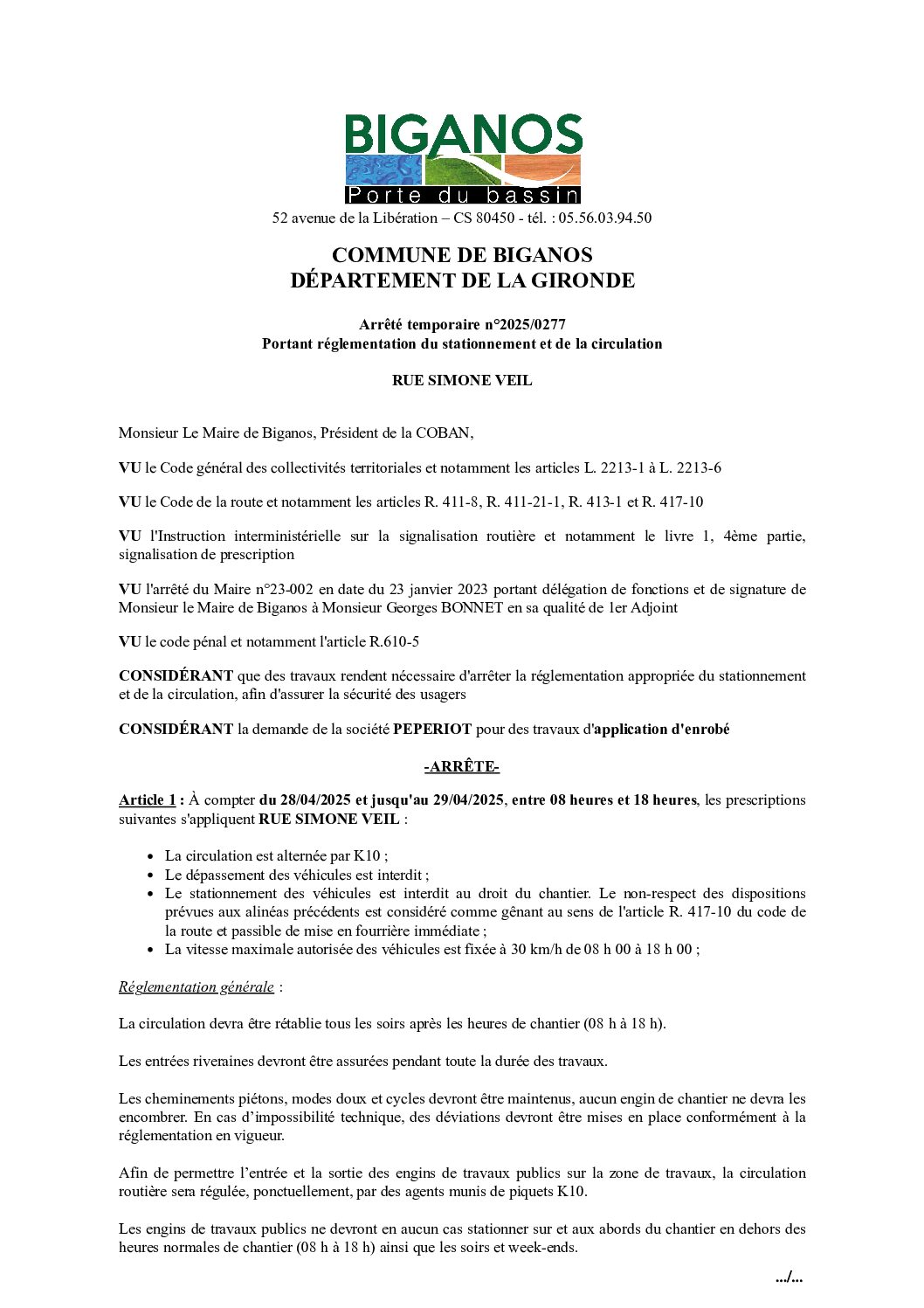 BIGANOS
Porte du bassin
52 avenue de la Libération – CS 80450 - tél. : 05.56.03.94.50

COMMUNE DE BIGANOS
DÉPARTEMENT DE LA GIRONDE

Arrêté temporaire n°2025/0277
Portant réglementation du stationnement et de la circulation

RUE SIMONE VEIL

Monsieur Le Maire de Biganos, Président de la COBAN,

VU le Code général des collectivités territoriales et notamment les articles L. 2213-1 à L. 2213-6

VU le Code de la route et notamment les articles R. 411-8, R. 411-21-1, R. 413-1 et R. 417-10

VU l'Instruction interministérielle sur la signalisation routière et notamment le livre 1, 4ème partie, signalisation de prescription

VU l'arrêté du Maire n°23-002 en date du 23 janvier 2023 portant délégation de fonctions et de signature de Monsieur le Maire de Biganos à Monsieur Georges BONNET en sa qualité de 1er Adjoint

VU le code pénal et notamment l'article R.610-5

CONSIDÉRANT que des travaux rendent nécessaire d'arrêter la réglementation appropriée du stationnement et de la circulation, afin d'assurer la sécurité des usagers

CONSIDÉRANT la demande de la société PEPERIOT pour des travaux d'application d'enrobé

-ARRÊTE-

Article 1 : À compter du 28/04/2025 et jusqu'au 29/04/2025, entre 08 heures et 18 heures, les prescriptions suivantes s'appliquent RUE SIMONE VEIL :

• La circulation est alternée par K10 ;
• Le dépassement des véhicules est interdit ;
• Le stationnement des véhicules est interdit au droit du chantier. Le non-respect des dispositions prévues aux alinéas précédents est considéré comme gênant au sens de l'article R. 417-10 du code de la route et passible de mise en fourrière immédiate ;
• La vitesse maximale autorisée des véhicules est fixée à 30 km/h de 08 h 00 à 18 h 00 ;

Réglementation générale :

La circulation devra être rétablie tous les soirs après les heures de chantier (08 h à 18 h).

Les entrées riveraines devront être assurées pendant toute la durée des travaux.

Les cheminements piétons, modes doux et cycles devront être maintenus, aucun engin de chantier ne devra les encombrer. En cas d'impossibilité technique, des déviations devront être mises en place conformément à la réglementation en vigueur.

Afin de permettre l'entrée et la sortie des engins de travaux publics sur la zone de travaux, la circulation routière sera régulée, ponctuellement, par des agents munis de piquets K10.

Les engins de travaux publics ne devront en aucun cas stationner sur et aux abords du chantier en dehors des heures normales de chantier (08 h à 18 h) ainsi que les soirs et week-ends.

.../...